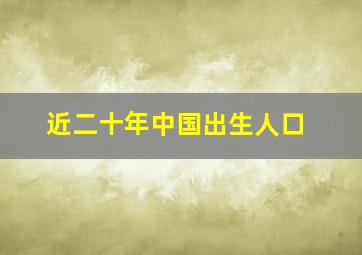 近二十年中国出生人口